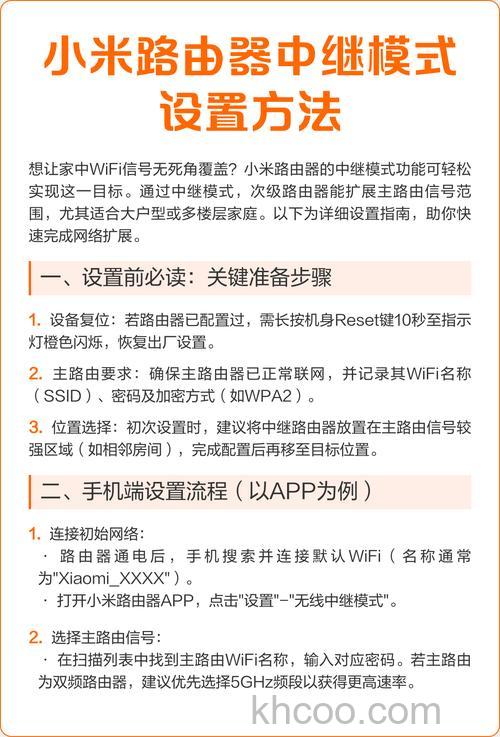 小米路由器中继模式设置方法

想让家中WiFi信号无死角覆盖？小米路由器的中继模式功能可轻松实现这一目标。通过中继模式，次级路由器能扩展主路由信号范围，尤其适合大户型或多楼层家庭。以下为详细设置指南，助你快速完成网络扩展。

一、设置前必读：关键准备步骤

1. 设备复位：若路由器已配置过，需长按机身Reset键10秒至指示灯橙色闪烁，恢复出厂设置。

2. 主路由要求：确保主路由器已正常联网，并记录其WiFi名称（SSID）、密码及加密方式（如WPA2）。

3. 位置选择：初次设置时，建议将中继路由器放置在主路由信号较强区域（如相邻房间），完成配置后再移至目标位置。

二、手机端设置流程（以APP为例）

1. 连接初始网络：
· 路由器通电后，手机搜索并连接默认WiFi（名称通常为"Xiaomi_XXXX"）。
· 打开小米路由器APP，点击"设置"-"无线中继模式"。

2. 选择主路由信号：
· 在扫描列表中找到主路由WiFi名称，输入对应密码。若主路由为双频路由器，建议优先选择5GHz频段以获得更高速率。

khcoo.com